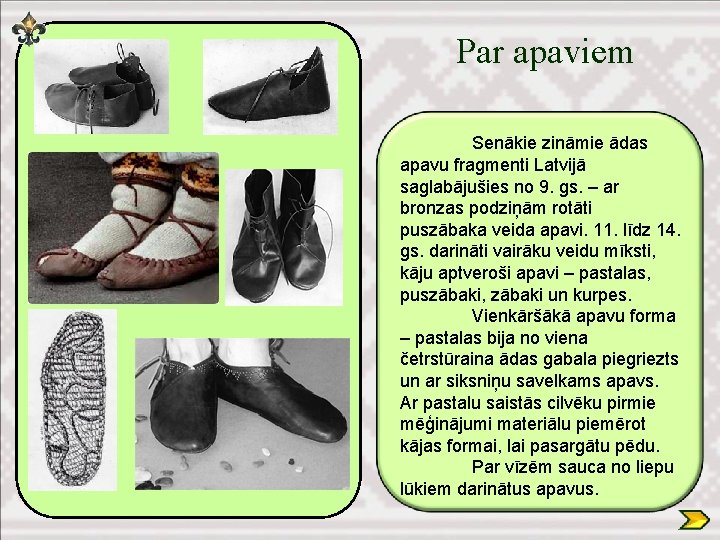 Par apaviem

Senākie zināmie ādas apavu fragmenti Latvijā saglabājušies no 9. gs. – ar bronzas podziņām rotāti puszābaka veida apavi. 11. līdz 14. gs. darināti vairāku veidu mīksti, kāju aptveroši apavi – pastalas, puszābaki, zābaki un kurpes.

Vienkāršākā apavu forma – pastalas bija no viena četrstūraina ādas gabala piegriezts un ar siksniņu savelkams apavs. Ar pastalu saistās cilvēku pirmie mēģinājumi materiālu piemērot kājas formai, lai pasargātu pēdu.

Par vīzēm sauca no liepu lūkiem darinātus apavus.